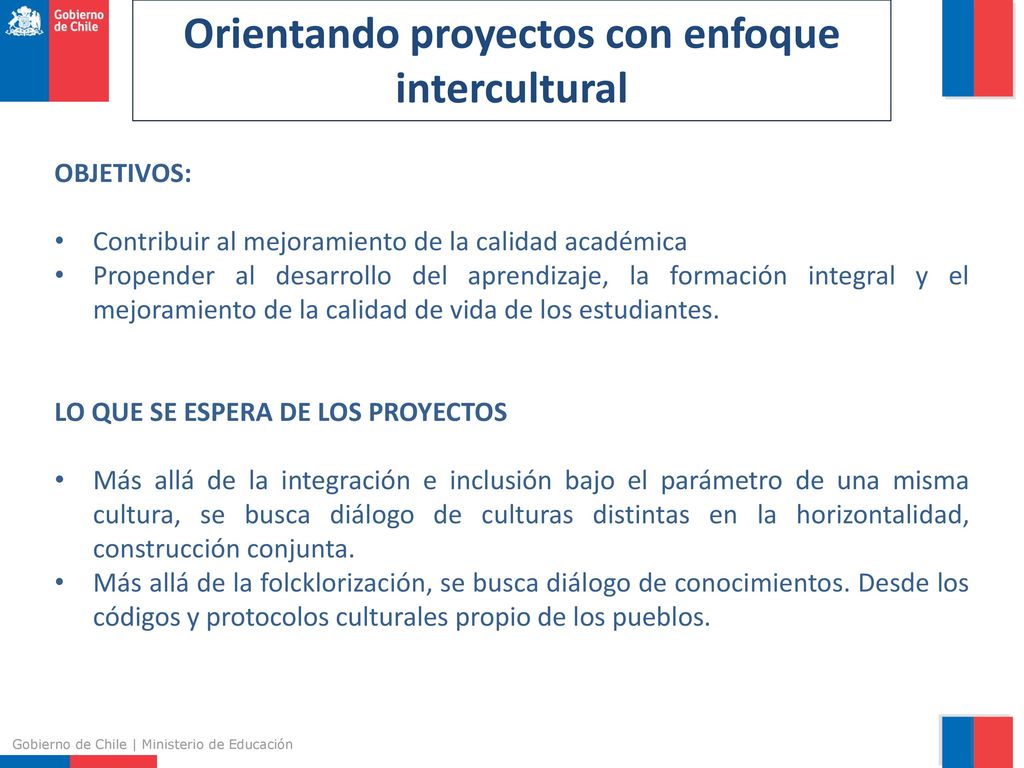 Gobierno de Chile

Orientando proyectos con enfoque intercultural

OBJETIVOS:

• Contribuir al mejoramiento de la calidad académica
• Propender al desarrollo del aprendizaje, la formación integral y el mejoramiento de la calidad de vida de los estudiantes.

LO QUE SE ESPERA DE LOS PROYECTOS

• Más allá de la integración e inclusión bajo el parámetro de una misma cultura, se busca diálogo de culturas distintas en la horizontalidad, construcción conjunta.
• Más allá de la folcklorización, se busca diálogo de conocimientos. Desde los códigos y protocolos culturales propio de los pueblos.

Gobierno de Chile | Ministerio de Educación